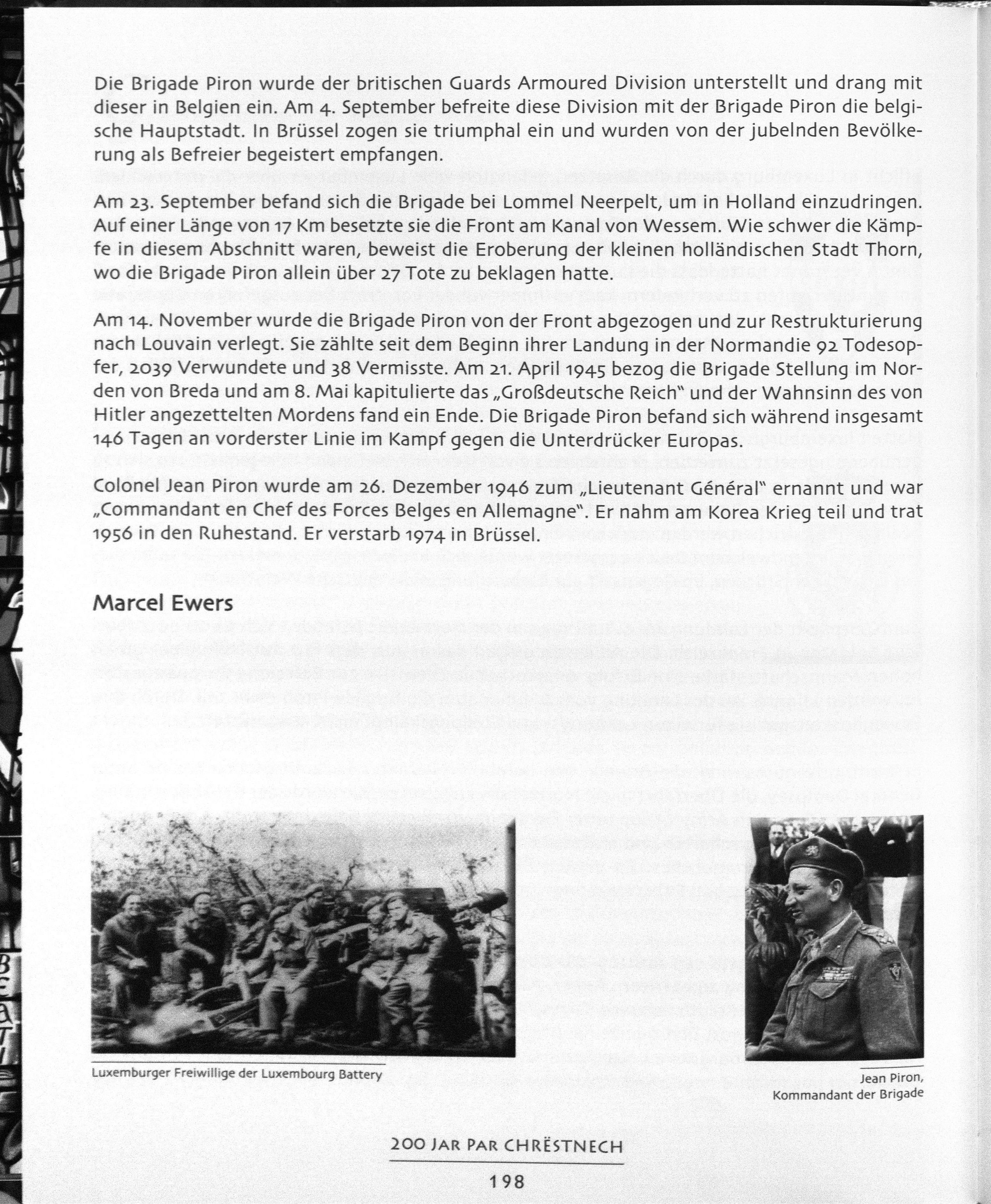 Die Brigade Piron wurde der britischen Guards Armoured Division unterstellt und drang mit dieser in Belgien ein. Am 4. September befreite diese Division mit der Brigade Piron die belgische Hauptstadt. In Brüssel zogen sie triumphal ein und wurden von der jubelnden Bevölkerung als Befreier begeistert empfangen.

Am 23. September befand sich die Brigade bei Lommel Neerpelt, um in Holland einzudringen. Auf einer Länge von 17 Km besetzte sie die Front am Kanal von Wessem. Wie schwer die Kämpfe in diesem Abschnitt waren, beweist die Eroberung der kleinen holländischen Stadt Thorn, wo die Brigade Piron allein über 27 Tote zu beklagen hatte.

Am 14. November wurde die Brigade Piron von der Front abgezogen und zur Restrukturierung nach Louvain verlegt. Sie zählte seit dem Beginn ihrer Landung in der Normandie 92 Todesopfer, 2039 Verwundete und 38 Vermisste. Am 21. April 1945 bezog die Brigade Stellung im Norden von Breda und am 8. Mai kapitulierte das „Großdeutsche Reich" und der Wahnsinn des von Hitler angezettelten Mordens fand ein Ende. Die Brigade Piron befand sich während insgesamt 146 Tagen an vorderster Linie im Kampf gegen die Unterdrücker Europas.

Colonel Jean Piron wurde am 26. Dezember 1946 zum „Lieutenant Général" ernannt und war „Commandant en Chef des Forces Belges en Allemagne". Er nahm am Korea Krieg teil und trat 1956 in den Ruhestand. Er verstarb 1974 in Brüssel.

Marcel Ewers

Luxemburger Freiwillige der Luxembourg Battery

Jean Piron, Kommandant der Brigade

200 JAR PAR CHRËSTNECH

198